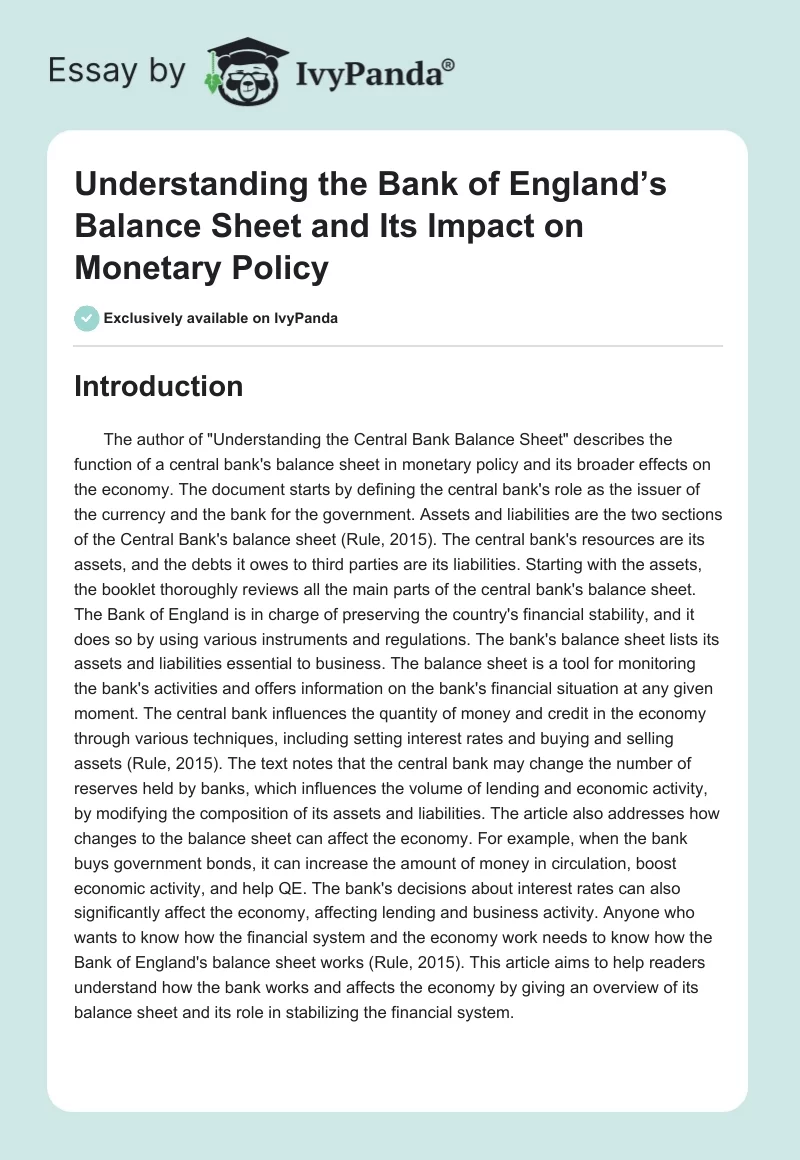 Essay by IvyPanda®

Understanding the Bank of England’s Balance Sheet and Its Impact on Monetary Policy

Exclusively available on IvyPanda

Introduction

The author of "Understanding the Central Bank Balance Sheet" describes the function of a central bank's balance sheet in monetary policy and its broader effects on the economy. The document starts by defining the central bank's role as the issuer of the currency and the bank for the government. Assets and liabilities are the two sections of the Central Bank's balance sheet (Rule, 2015). The central bank's resources are its assets, and the debts it owes to third parties are its liabilities. Starting with the assets, the booklet thoroughly reviews all the main parts of the central bank's balance sheet. The Bank of England is in charge of preserving the country's financial stability, and it does so by using various instruments and regulations. The bank's balance sheet lists its assets and liabilities essential to business. The balance sheet is a tool for monitoring the bank's activities and offers information on the bank's financial situation at any given moment. The central bank influences the quantity of money and credit in the economy through various techniques, including setting interest rates and buying and selling assets (Rule, 2015). The text notes that the central bank may change the number of reserves held by banks, which influences the volume of lending and economic activity, by modifying the composition of its assets and liabilities. The article also addresses how changes to the balance sheet can affect the economy. For example, when the bank buys government bonds, it can increase the amount of money in circulation, boost economic activity, and help QE. The bank's decisions about interest rates can also significantly affect the economy, affecting lending and business activity. Anyone who wants to know how the financial system and the economy work needs to know how the Bank of England's balance sheet works (Rule, 2015). This article aims to help readers understand how the bank works and affects the economy by giving an overview of its balance sheet and its role in stabilizing the financial system.